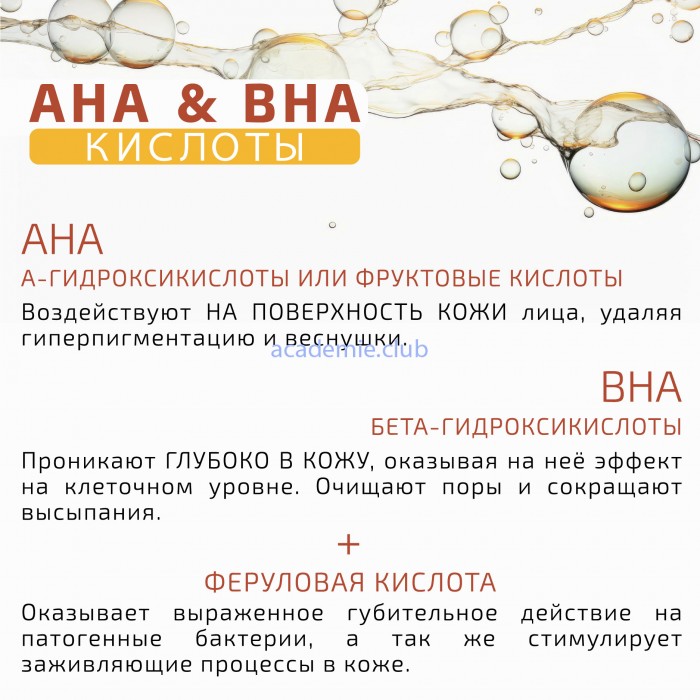 AHA & BHA
КИСЛОТЫ

AHA
А-ГИДРОКСИКИСЛОТЫ ИЛИ ФРУКТОВЫЕ КИСЛОТЫ
Воздействуют НА ПОВЕРХНОСТЬ КОЖИ лица, удаляя гиперпигментацию и веснушки.

academie.club

BHA
БЕТА-ГИДРОКСИКИСЛОТЫ
Проникают ГЛУБОКО В КОЖУ, оказывая на неё эффект на клеточном уровне. Очищают поры и сокращают высыпания.

+
ФЕРУЛОВАЯ КИСЛОТА
Оказывает выраженное губительное действие на патогенные бактерии, а так же стимулирует заживляющие процессы в коже.